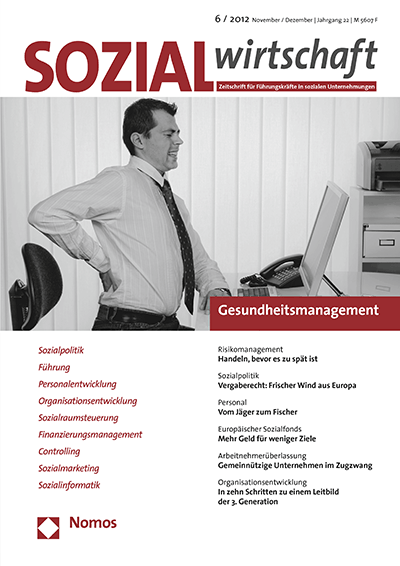 6 / 2012 November / Dezember | Jahrgang 22 | M 5607 F

SOZIALwirtschaft

Zeitschrift für Führungskräfte in sozialen Unternehmungen

Gesundheitsmanagement

Sozialpolitik
Führung
Personalentwicklung
Organisationsentwicklung
Sozialraumsteuerung
Finanzierungsmanagement
Controlling
Sozialmarketing
Sozialinformatik

Risikomanagement
Handeln, bevor es zu spät ist

Sozialpolitik
Vergaberecht: Frischer Wind aus Europa

Personal
Vom Jäger zum Fischer

Europäischer Sozialfonds
Mehr Geld für weniger Ziele

Arbeitnehmerüberlassung
Gemeinnützige Unternehmen im Zugzwang

Organisationsentwicklung
In zehn Schritten zu einem Leitbild der 3. Generation

Nomos